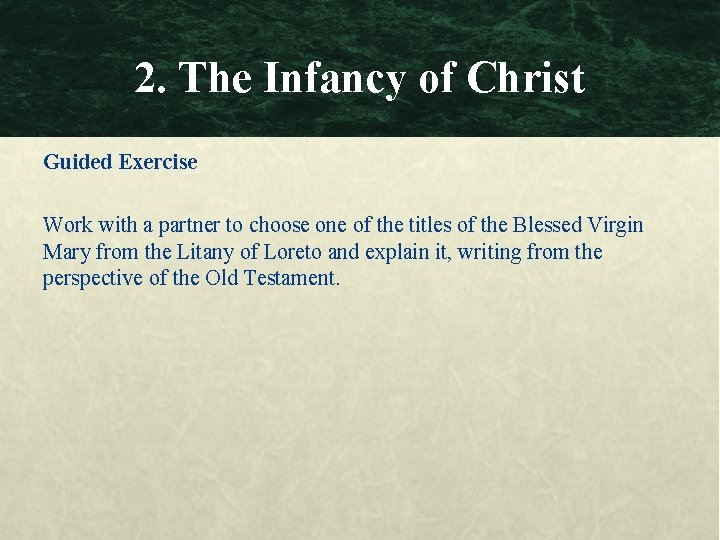 2. The Infancy of Christ

Guided Exercise

Work with a partner to choose one of the titles of the Blessed Virgin Mary from the Litany of Loreto and explain it, writing from the perspective of the Old Testament.